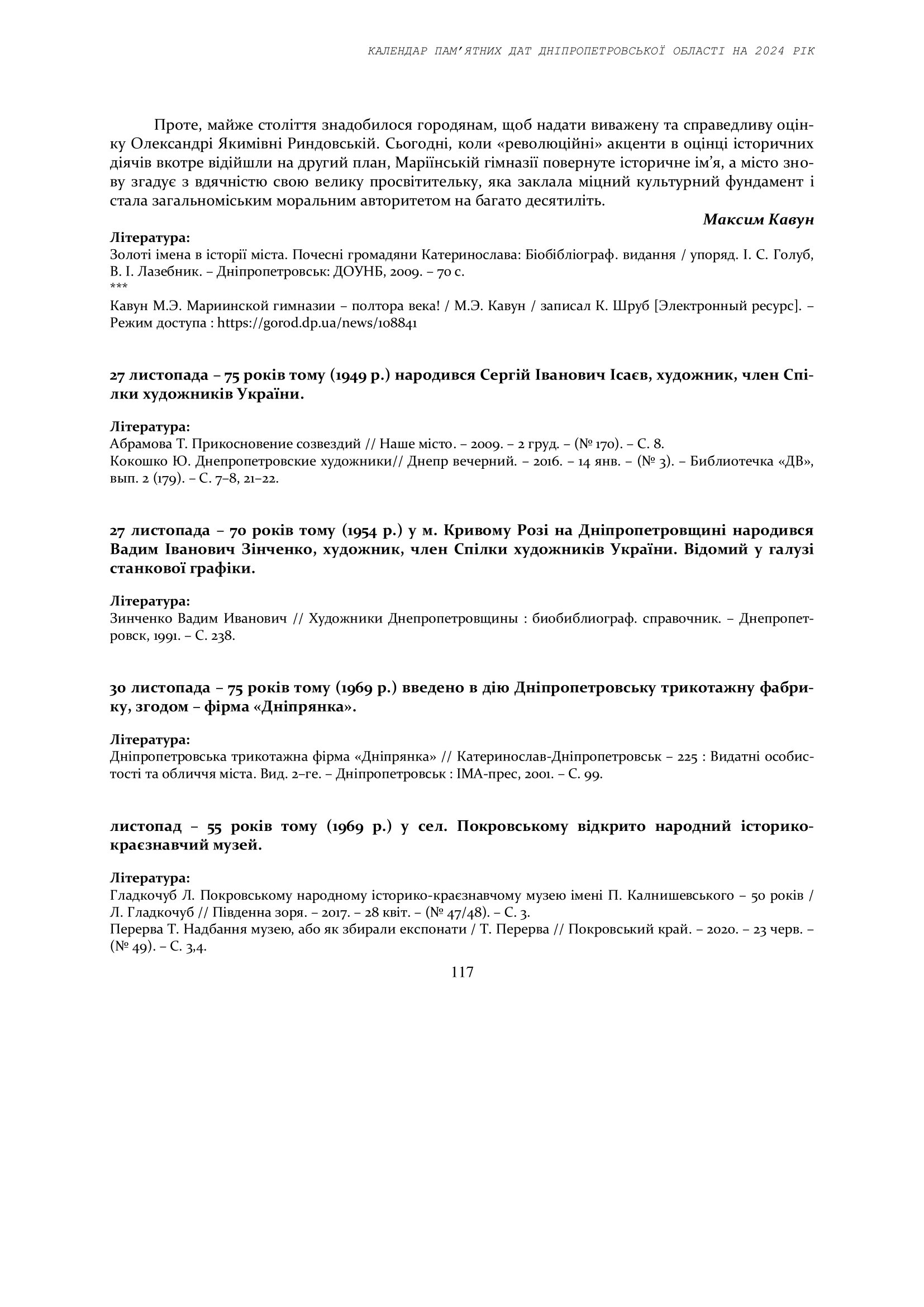 КАЛЕНДАР ПАМ'ЯТНИХ ДАТ ДНІПРОПЕТРОВСЬКОЇ ОБЛАСТІ НА 2024 РІК

Проте, майже століття знадобилося городянам, щоб надати виважену та справедливу оцінку Олександрі Якимівні Риндовській. Сьогодні, коли «революційні» акценти в оцінці історичних діячів вкотре відійшли на другий план, Маріїнській гімназії повернуте історичне ім'я, а місто знову згадує з вдячністю свою велику просвітительку, яка заклала міцний культурний фундамент і стала загальноміським моральним авторитетом на багато десятиліть.

Максим Кавун

Література:
Золоті імена в історії міста. Почесні громадяни Катеринослава: Біобібліограф. видання / упоряд. І. С. Голуб, В. І. Лазебник. – Дніпропетровськ: ДОУНБ, 2009. – 70 с.
***
Кавун М.Э. Мариинской гимназии – полтора века! / М.Э. Кавун / записал К. Шруб [Электронный ресурс]. – Режим доступа : https://gorod.dp.ua/news/108841

27 листопада – 75 років тому (1949 р.) народився Сергій Іванович Ісаєв, художник, член Спілки художників України.

Література:
Абрамова Т. Прикосновение созвездий // Наше місто. – 2009. – 2 груд. – (№ 170). – С. 8.
Кокошко Ю. Днепропетровские художники// Днепр вечерний. – 2016. – 14 янв. – (№ 3). – Библиотечка «ДВ», вып. 2 (179). – С. 7–8, 21–22.

27 листопада – 70 років тому (1954 р.) у м. Кривому Розі на Дніпропетровщині народився Вадим Іванович Зінченко, художник, член Спілки художників України. Відомий у галузі станкової графіки.

Література:
Зинченко Вадим Иванович // Художники Днепропетровщины : биобиблиограф. справочник. – Днепропетровск, 1991. – С. 238.

30 листопада – 75 років тому (1969 р.) введено в дію Дніпропетровську трикотажну фабрику, згодом – фірма «Дніпрянка».

Література:
Дніпропетровська трикотажна фірма «Дніпрянка» // Катеринослав-Дніпропетровськ – 225 : Видатні особистості та обличчя міста. Вид. 2–ге. – Дніпропетровськ : ІМА-прес, 2001. – С. 99.

листопад – 55 років тому (1969 р.) у сел. Покровському відкрито народний історико-краєзнавчий музей.

Література:
Гладкочуб Л. Покровському народному історико-краєзнавчому музею імені П. Калнишевського – 50 років / Л. Гладкочуб // Південна зоря. – 2017. – 28 квіт. – (№ 47/48). – С. 3.
Перерва Т. Надбання музею, або як збирали експонати / Т. Перерва // Покровський край. – 2020. – 23 черв. – (№ 49). – С. 3,4.

117